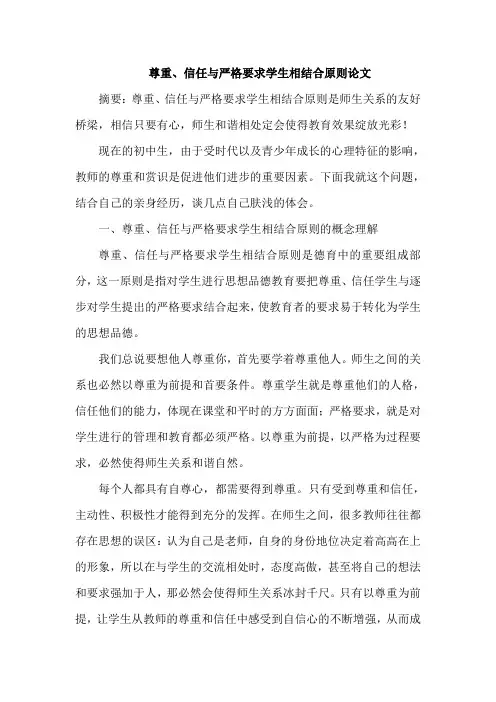 尊重、信任与严格要求学生相结合原则论文

摘要：尊重、信任与严格要求学生相结合原则是师生关系的友好桥梁，相信只要有心，师生和谐相处定会使得教育效果绽放光彩！

现在的初中生，由于受时代以及青少年成长的心理特征的影响，教师的尊重和赏识是促进他们进步的重要因素。下面我就这个问题，结合自己的亲身经历，谈几点自己肤浅的体会。

一、尊重、信任与严格要求学生相结合原则的概念理解

尊重、信任与严格要求学生相结合原则是德育中的重要组成部分，这一原则是指对学生进行思想品德教育要把尊重、信任学生与逐步对学生提出的严格要求结合起来，使教育者的要求易于转化为学生的思想品德。

我们总说要想他人尊重你，首先要学着尊重他人。师生之间的关系也必然以尊重为前提和首要条件。尊重学生就是尊重他们的人格，信任他们的能力，体现在课堂和平时的方方面面；严格要求，就是对学生进行的管理和教育都必须严格。以尊重为前提，以严格为过程要求，必然使得师生关系和谐自然。

每个人都具有自尊心，都需要得到尊重。只有受到尊重和信任，主动性、积极性才能得到充分的发挥。在师生之间，很多教师往往都存在思想的误区：认为自己是老师，自身的身份地位决定着高高在上的形象，所以在与学生的交流相处时，态度高傲，甚至将自己的想法和要求强加于人，那必然会使得师生关系冰封千尺。只有以尊重为前提，让学生从教师的尊重和信任中感受到自信心的不断增强，从而成